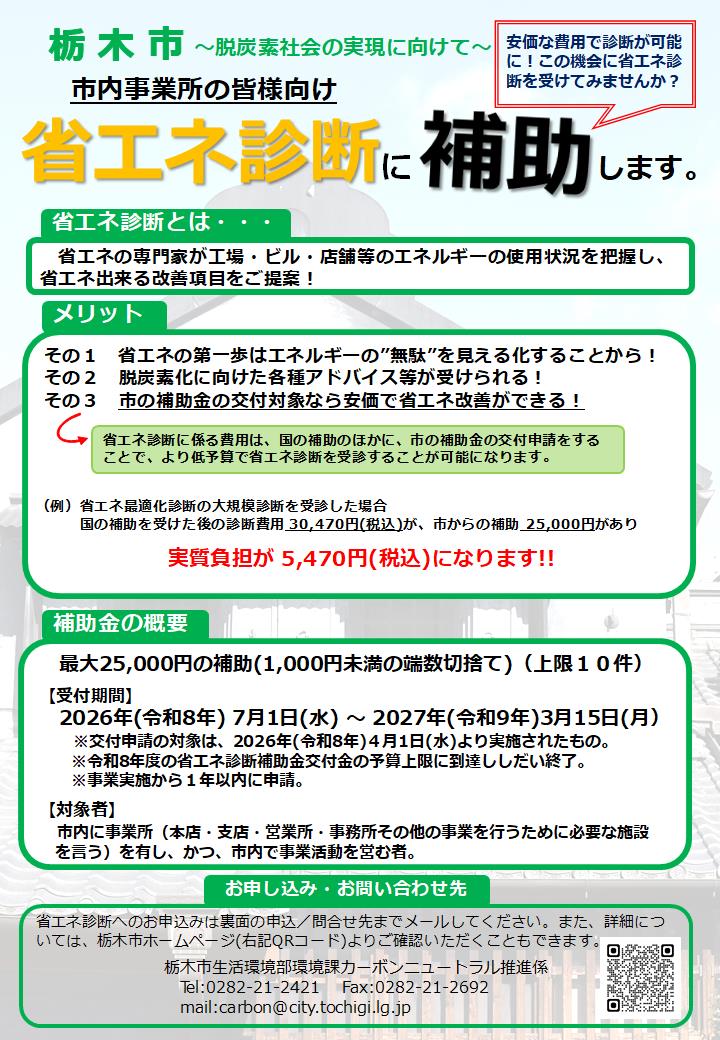 栃木市 ～脱炭素社会の実現に向けて～

安価な費用で診断が可能に！この機会に省エネ診断を受けてみませんか？

市内事業所の皆様向け

省エネ診断に補助します。

省エネ診断とは・・・

省エネの専門家が工場・ビル・店舗等のエネルギーの使用状況を把握し、省エネ出来る改善項目をご提案！

メリット

その１　省エネの第一歩はエネルギーの”無駄”を見える化することから！
その２　脱炭素化に向けた各種アドバイス等が受けられる！
その３　市の補助金の交付対象なら安価で省エネ改善ができる！

省エネ診断に係る費用は、国の補助のほかに、市の補助金の交付申請をすることで、より低予算で省エネ診断を受診することが可能になります。

（例）省エネ最適化診断の大規模診断を受診した場合
国の補助を受けた後の診断費用 30,470円(税込)が、市からの補助 25,000円があり

実質負担が 5,470円(税込)になります!!

補助金の概要

最大25,000円の補助(1,000円未満の端数切捨て)（上限１０件）

【受付期間】
2026年(令和8年) 7月1日(水) ～ 2027年(令和9年)3月15日(月)
※交付申請の対象は、2026年(令和8年)４月1日(水)より実施されたもの。
※令和8年度の省エネ診断補助金交付金の予算上限に到達ししだい終了。
※事業実施から１年以内に申請。

【対象者】
市内に事業所（本店・支店・営業所・事務所その他の事業を行うために必要な施設を言う）を有し、かつ、市内で事業活動を営む者。

お申し込み・お問い合わせ先

省エネ診断へのお申込みは裏面の申込／問合せ先までメールしてください。また、詳細については、栃木市ホームページ(右記QRコード)よりご確認いただくこともできます。
栃木市生活環境部環境課カーボンニュートラル推進係
Tel:0282-21-2421　Fax:0282-21-2692
mail:carbon@city.tochigi.lg.jp